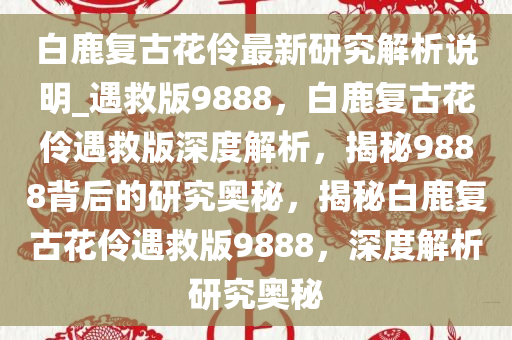 白鹿复古花伶最新研究解析说明_遇救版9888，白鹿复古花伶遇救版深度解析，揭秘9888背后的研究奥秘，揭秘白鹿复古花伶遇救版9888，深度解析研究奥秘